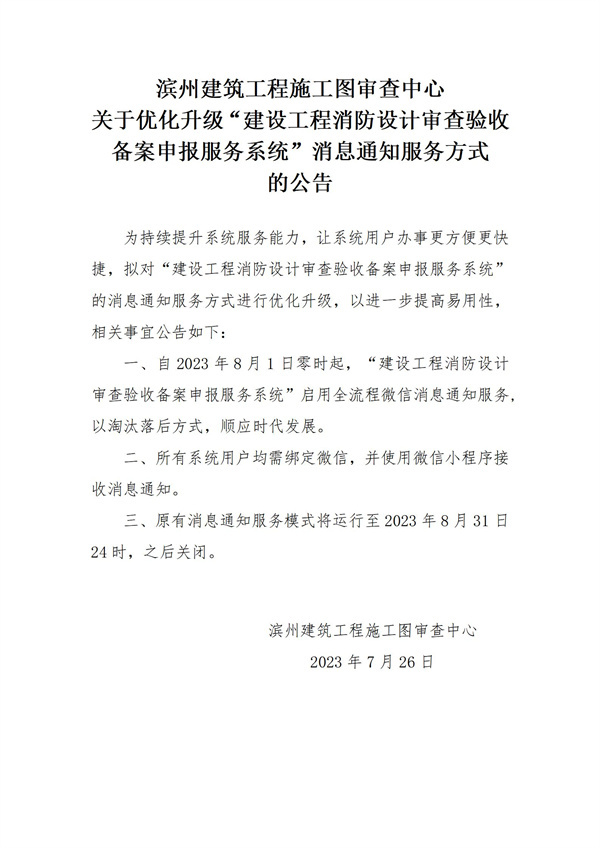 滨州建筑工程施工图审查中心
关于优化升级“建设工程消防设计审查验收备案申报服务系统”消息通知服务方式的公告

为持续提升系统服务能力，让系统用户办事更方便更快捷，拟对“建设工程消防设计审查验收备案申报服务系统”的消息通知服务方式进行优化升级，以进一步提高易用性，相关事宜公告如下：

一、自 2023 年 8 月 1 日零时起，“建设工程消防设计审查验收备案申报服务系统”启用全流程微信消息通知服务，以淘汰落后方式，顺应时代发展。

二、所有系统用户均需绑定微信，并使用微信小程序接收消息通知。

三、原有消息通知服务模式将运行至 2023 年 8 月 31 日 24 时，之后关闭。

滨州建筑工程施工图审查中心
2023 年 7 月 26 日